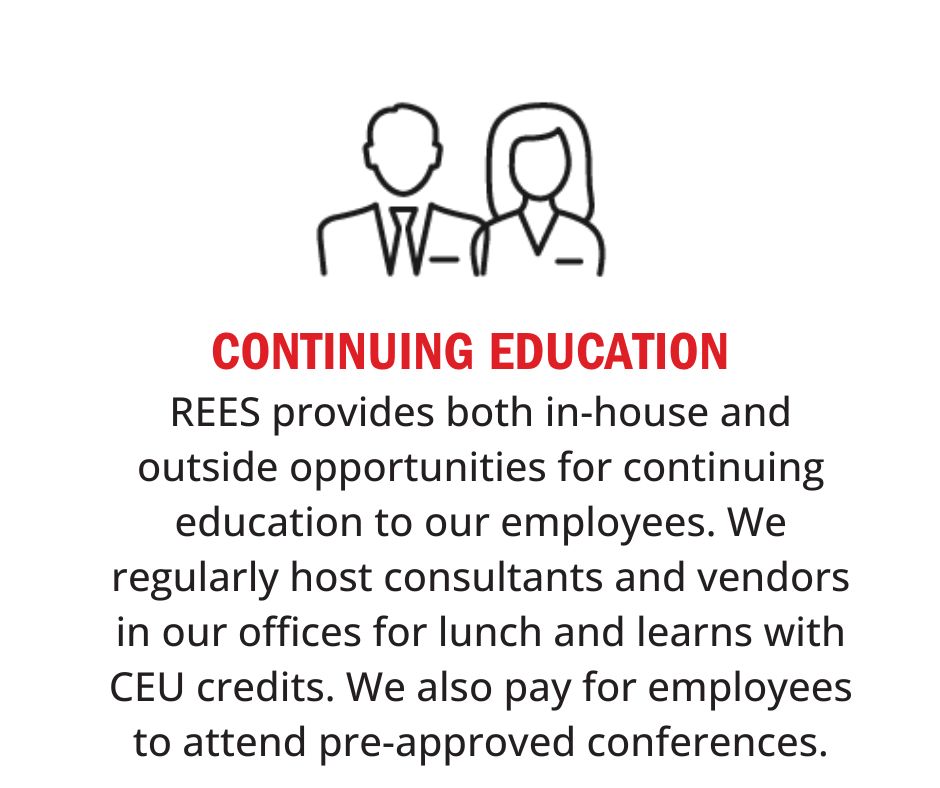 CONTINUING EDUCATION

REES provides both in-house and outside opportunities for continuing education to our employees. We regularly host consultants and vendors in our offices for lunch and learns with CEU credits. We also pay for employees to attend pre-approved conferences.